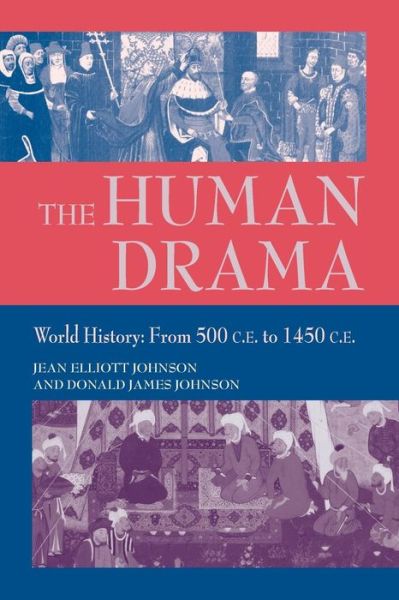 THE HUMAN DRAMA

World History: From 500 C.E. to 1450 C.E.

JEAN ELLIOTT JOHNSON
AND DONALD JAMES JOHNSON